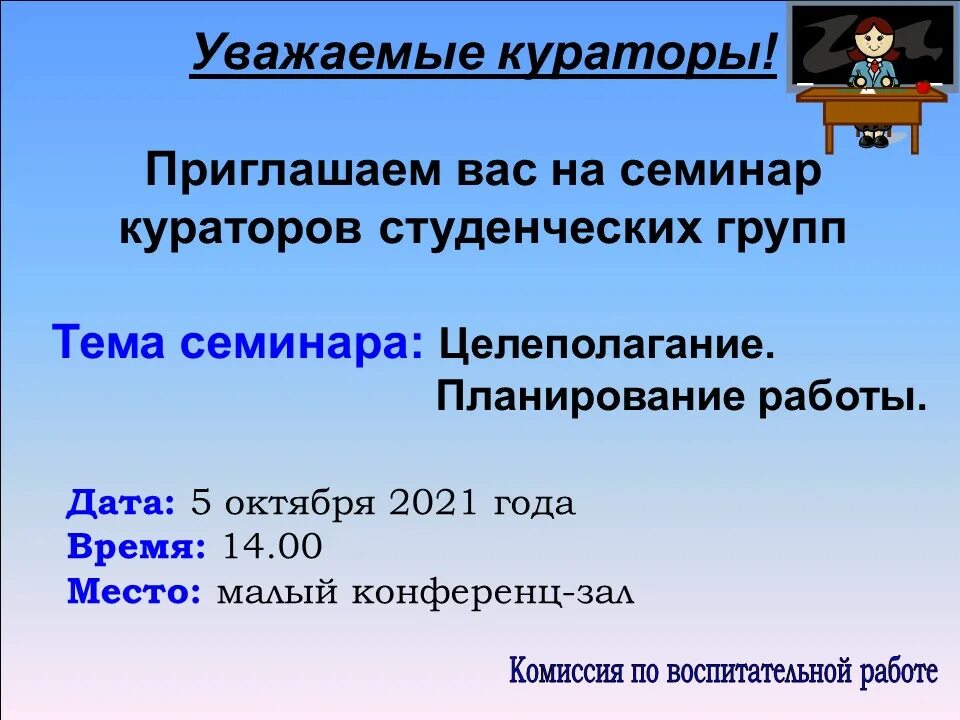 Уважаемые кураторы!

Приглашаем вас на семинар кураторов студенческих групп

Тема семинара: Целеполагание. Планирование работы.

Дата: 5 октября 2021 года
Время: 14.00
Место: малый конференц-зал

Комиссия по воспитательной работе